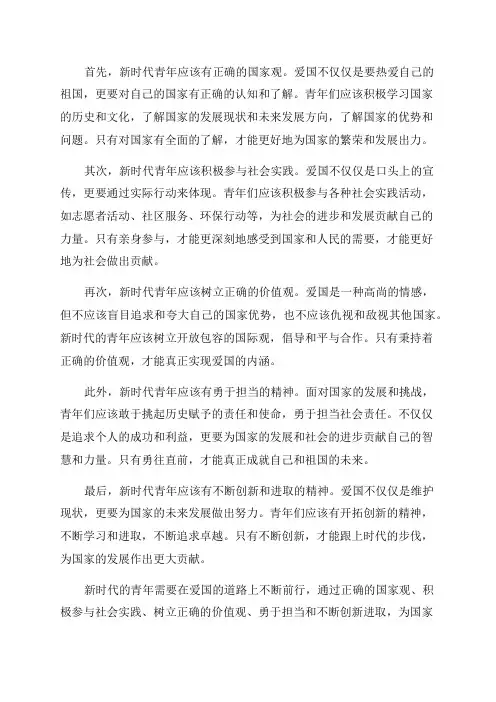 首先，新时代青年应该有正确的国家观。爱国不仅仅是要热爱自己的祖国，更要对自己的国家有正确的认知和了解。青年们应该积极学习国家的历史和文化，了解国家的发展现状和未来发展方向，了解国家的优势和问题。只有对国家有全面的了解，才能更好地为国家的繁荣和发展出力。

其次，新时代青年应该积极参与社会实践。爱国不仅仅是口头上的宣传，更要通过实际行动来体现。青年们应该积极参与各种社会实践活动，如志愿者活动、社区服务、环保行动等，为社会的进步和发展贡献自己的力量。只有亲身参与，才能更深刻地感受到国家和人民的需要，才能更好地为社会做出贡献。

再次，新时代青年应该树立正确的价值观。爱国是一种高尚的情感，但不应该盲目追求和夸大自己的国家优势，也不应该仇视和敌视其他国家。新时代的青年应该树立开放包容的国际观，倡导和平与合作。只有秉持着正确的价值观，才能真正实现爱国的内涵。

此外，新时代青年应该有勇于担当的精神。面对国家的发展和挑战，青年们应该敢于挑起历史赋予的责任和使命，勇于担当社会责任。不仅仅是追求个人的成功和利益，更要为国家的发展和社会的进步贡献自己的智慧和力量。只有勇往直前，才能真正成就自己和祖国的未来。

最后，新时代青年应该有不断创新和进取的精神。爱国不仅仅是维护现状，更要为国家的未来发展做出努力。青年们应该有开拓创新的精神，不断学习和进取，不断追求卓越。只有不断创新，才能跟上时代的步伐，为国家的发展作出更大贡献。

新时代的青年需要在爱国的道路上不断前行，通过正确的国家观、积极参与社会实践、树立正确的价值观、勇于担当和不断创新进取，为国家